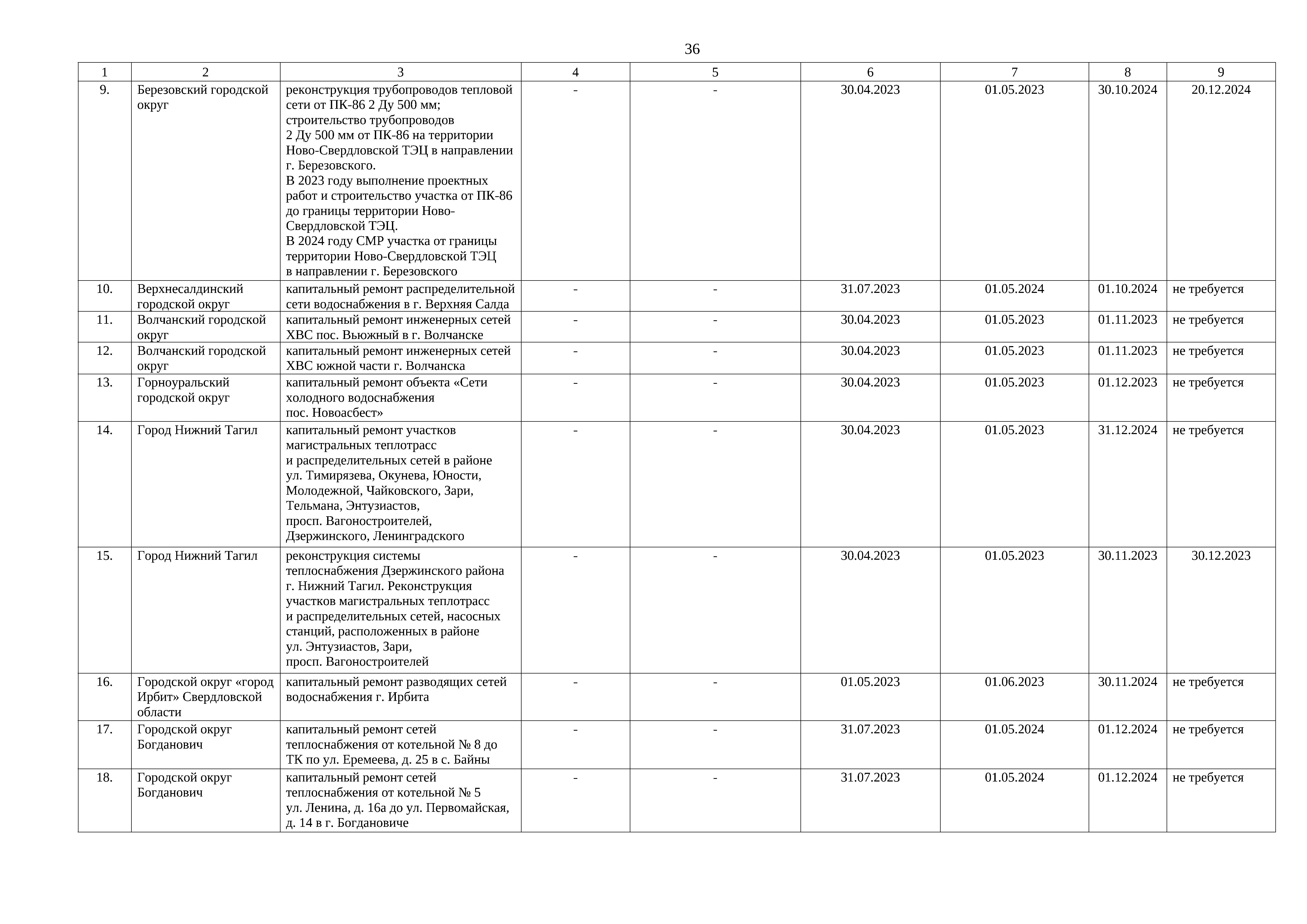 36

| 1 | 2 | 3 | 4 | 5 | 6 | 7 | 8 | 9 |
|---|---|---|---|---|---|---|---|---|
| 9. | Березовский городской округ | реконструкция трубопроводов тепловой сети от ПК-86 2 Ду 500 мм; строительство трубопроводов 2 Ду 500 мм от ПК-86 на территории Ново-Свердловской ТЭЦ в направлении г. Березовского. В 2023 году выполнение проектных работ и строительство участка от ПК-86 до границы территории Ново-Свердловской ТЭЦ. В 2024 году СМР участка от границы территории Ново-Свердловской ТЭЦ в направлении г. Березовского | - | - | 30.04.2023 | 01.05.2023 | 30.10.2024 | 20.12.2024 |
| 10. | Верхнесалдинский городской округ | капитальный ремонт распределительной сети водоснабжения в г. Верхняя Салда | - | - | 31.07.2023 | 01.05.2024 | 01.10.2024 | не требуется |
| 11. | Волчанский городской округ | капитальный ремонт инженерных сетей ХВС пос. Вьюжный в г. Волчанске | - | - | 30.04.2023 | 01.05.2023 | 01.11.2023 | не требуется |
| 12. | Волчанский городской округ | капитальный ремонт инженерных сетей ХВС южной части г. Волчанска | - | - | 30.04.2023 | 01.05.2023 | 01.11.2023 | не требуется |
| 13. | Горноуральский городской округ | капитальный ремонт объекта «Сети холодного водоснабжения пос. Новоасбест» | - | - | 30.04.2023 | 01.05.2023 | 01.12.2023 | не требуется |
| 14. | Город Нижний Тагил | капитальный ремонт участков магистральных теплотрасс и распределительных сетей в районе ул. Тимирязева, Окунева, Юности, Молодежной, Чайковского, Зари, Тельмана, Энтузиастов, просп. Вагоностроителей, Дзержинского, Ленинградского | - | - | 30.04.2023 | 01.05.2023 | 31.12.2024 | не требуется |
| 15. | Город Нижний Тагил | реконструкция системы теплоснабжения Дзержинского района г. Нижний Тагил. Реконструкция участков магистральных теплотрасс и распределительных сетей, насосных станций, расположенных в районе ул. Энтузиастов, Зари, просп. Вагоностроителей | - | - | 30.04.2023 | 01.05.2023 | 30.11.2023 | 30.12.2023 |
| 16. | Городской округ «город Ирбит» Свердловской области | капитальный ремонт разводящих сетей водоснабжения г. Ирбита | - | - | 01.05.2023 | 01.06.2023 | 30.11.2024 | не требуется |
| 17. | Городской округ Богданович | капитальный ремонт сетей теплоснабжения от котельной № 8 до ТК по ул. Еремеева, д. 25 в с. Байны | - | - | 31.07.2023 | 01.05.2024 | 01.12.2024 | не требуется |
| 18. | Городской округ Богданович | капитальный ремонт сетей теплоснабжения от котельной № 5 ул. Ленина, д. 16а до ул. Первомайская, д. 14 в г. Богдановиче | - | - | 31.07.2023 | 01.05.2024 | 01.12.2024 | не требуется |